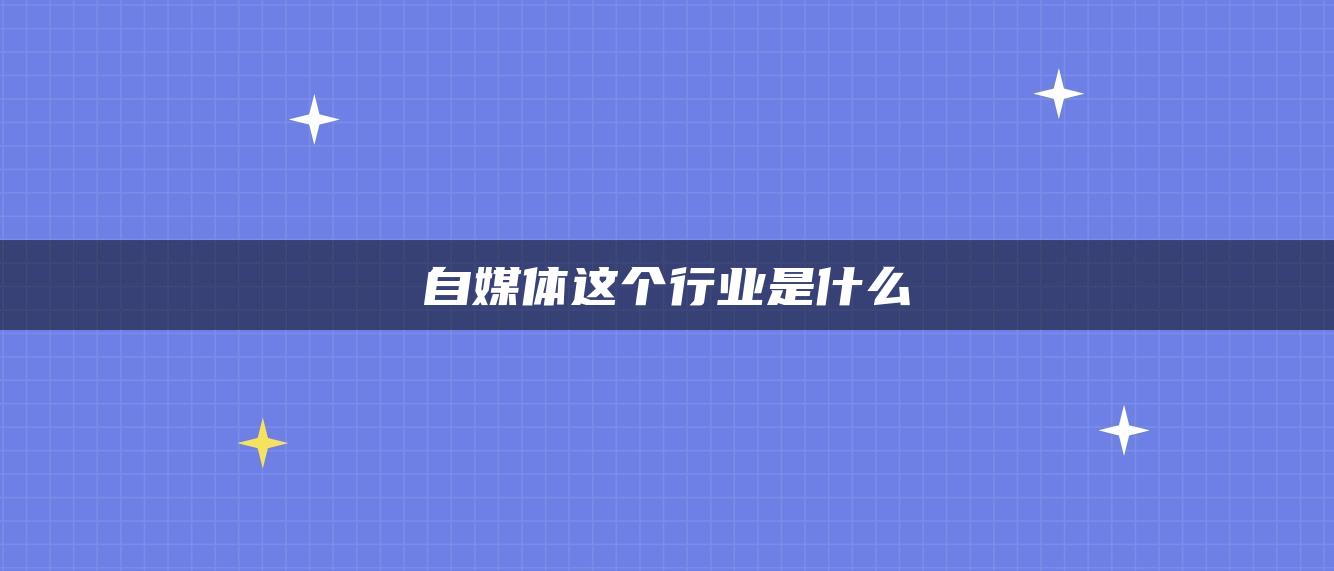 自媒体这个行业是什么